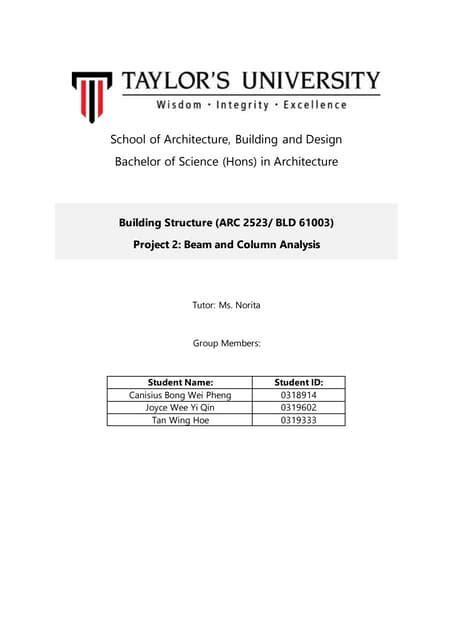 TAYLOR'S UNIVERSITY
Wisdom · Integrity · Excellence

School of Architecture, Building and Design
Bachelor of Science (Hons) in Architecture

Building Structure (ARC 2523/ BLD 61003)
Project 2: Beam and Column Analysis

Tutor: Ms. Norita

Group Members:

| Student Name: | Student ID: |
|---|---|
| Canisius Bong Wei Pheng | 0318914 |
| Joyce Wee Yi Qin | 0319602 |
| Tan Wing Hoe | 0319333 |